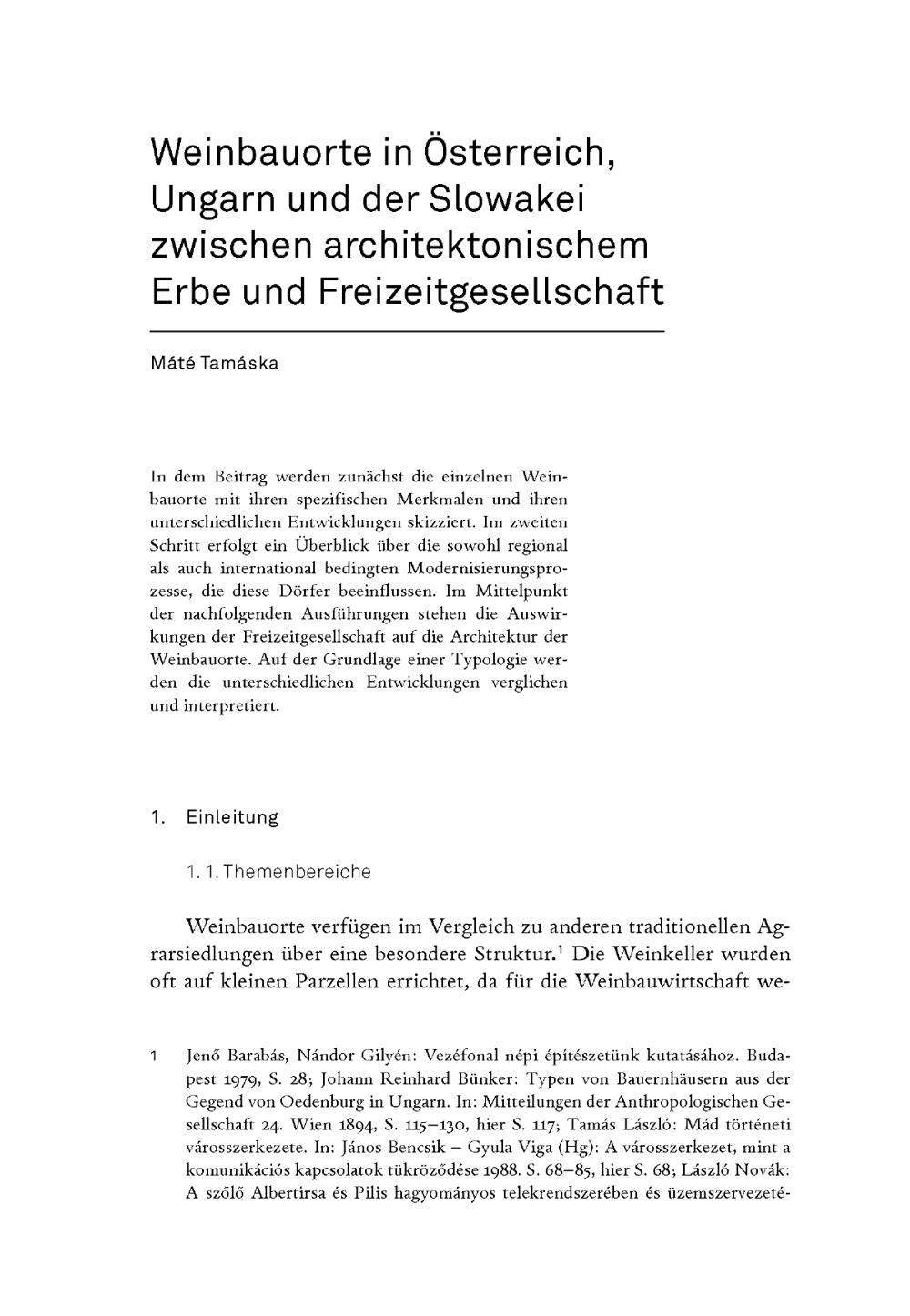 Weinbauorte in Österreich, Ungarn und der Slowakei zwischen architektonischem Erbe und Freizeitgesellschaft

Máté Tamáska

In dem Beitrag werden zunächst die einzelnen Weinbauorte mit ihren spezifischen Merkmalen und ihren unterschiedlichen Entwicklungen skizziert. Im zweiten Schritt erfolgt ein Überblick über die sowohl regional als auch international bedingten Modernisierungsprozesse, die diese Dörfer beeinflussen. Im Mittelpunkt der nachfolgenden Ausführungen stehen die Auswirkungen der Freizeitgesellschaft auf die Architektur der Weinbauorte. Auf der Grundlage einer Typologie werden die unterschiedlichen Entwicklungen verglichen und interpretiert.

1. Einleitung

1. 1. Themenbereiche

Weinbauorte verfügen im Vergleich zu anderen traditionellen Agrarsiedlungen über eine besondere Struktur.$^1$ Die Weinkeller wurden oft auf kleinen Parzellen errichtet, da für die Weinbauwirtschaft we-

1 Jenő Barabás, Nándor Gilyén: Vezéfonal népi építészetünk kutatásához. Budapest 1979, S. 28; Johann Reinhard Bünker: Typen von Bauernhäusern aus der Gegend von Oedenburg in Ungarn. In: Mitteilungen der Anthropologischen Gesellschaft 24. Wien 1894, S. 115–130, hier S. 117; Tamás László: Mád történeti városszerkezete. In: János Bencsik – Gyula Viga (Hg): A városszerkezet, mint a komunikációs kapcsolatok tükröződése 1988. S. 68–85, hier S. 68; László Novák: A szőlő Albertirsa és Pilis hagyományos telekrendszerében és üzemszervezeté-